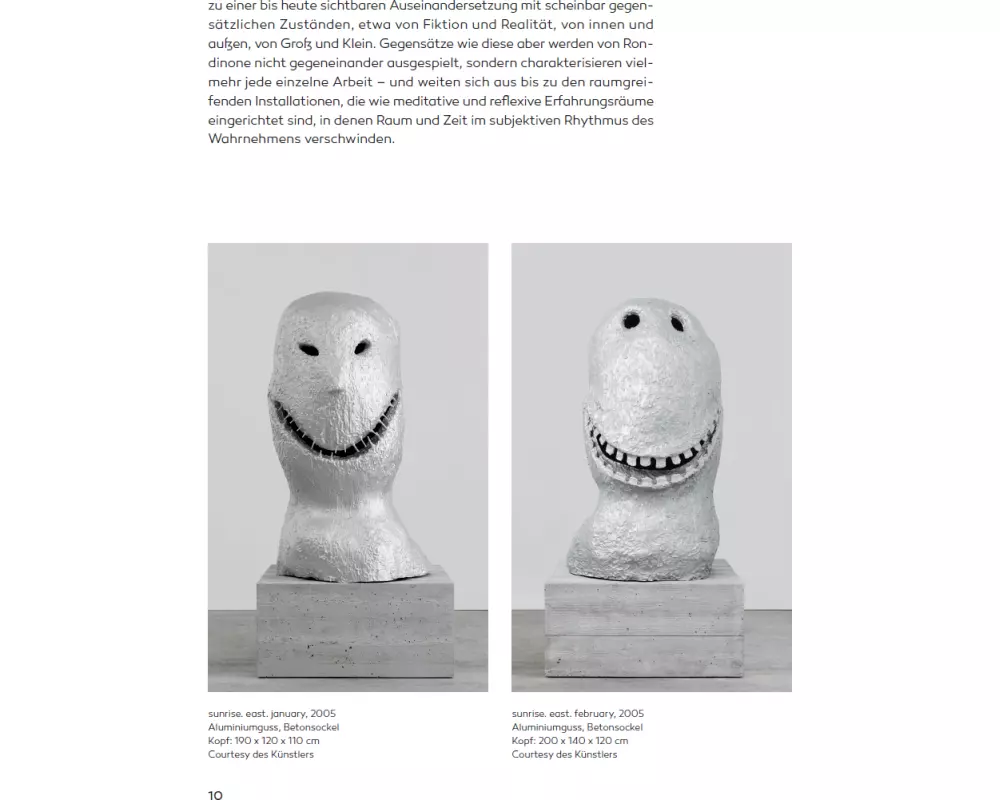 zu einer bis heute sichtbaren Auseinandersetzung mit scheinbar gegensätzlichen Zuständen, etwa von Fiktion und Realität, von innen und außen, von Groß und Klein. Gegensätze wie diese aber werden von Rondinone nicht gegeneinander ausgespielt, sondern charakterisieren vielmehr jede einzelne Arbeit – und weiten sich aus bis zu den raumgreifenden Installationen, die wie meditative und reflexive Erfahrungsräume eingerichtet sind, in denen Raum und Zeit im subjektiven Rhythmus des Wahrnehmens verschwinden.

sunrise. east. january, 2005
Aluminiumguss, Betonsockel
Kopf: 190 x 120 x 110 cm
Courtesy des Künstlers

sunrise. east. february, 2005
Aluminiumguss, Betonsockel
Kopf: 200 x 140 x 120 cm
Courtesy des Künstlers

10